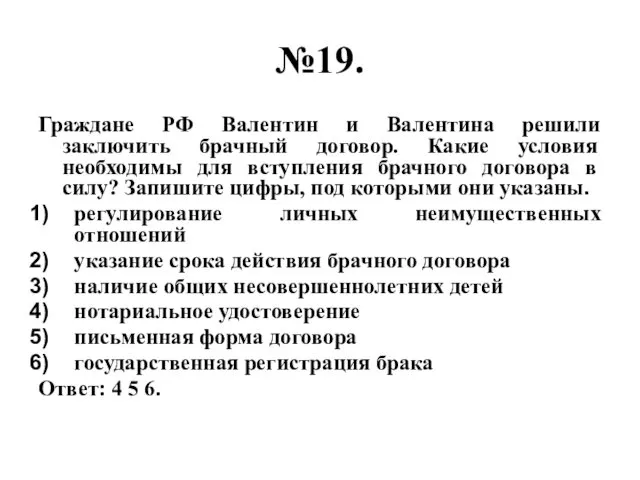 №19.

Граждане РФ Валентин и Валентина решили заключить брачный договор. Какие условия необходимы для вступления брачного договора в силу? Запишите цифры, под которыми они указаны.

1) регулирование личных неимущественных отношений
2) указание срока действия брачного договора
3) наличие общих несовершеннолетних детей
4) нотариальное удостоверение
5) письменная форма договора
6) государственная регистрация брака

Ответ: 4 5 6.